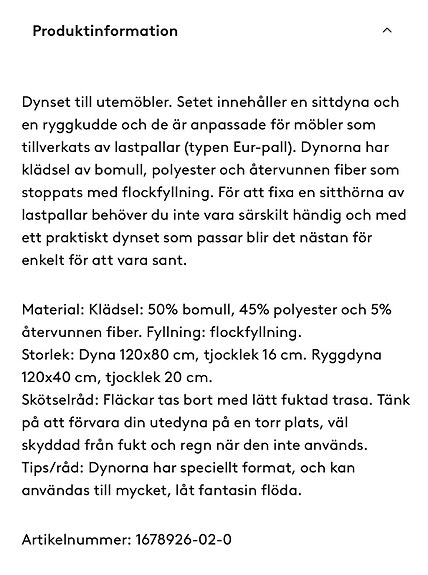 Produktinformation

Dynset till utemöbler. Setet innehåller en sittdyna och en ryggkudde och de är anpassade för möbler som tillverkats av lastpallar (typen Eur-pall). Dynorna har klädsel av bomull, polyester och återvunnen fiber som stoppats med flockfyllning. För att fixa en sitthörna av lastpallar behöver du inte vara särskilt händig och med ett praktiskt dynset som passar blir det nästan för enkelt för att vara sant.

Material: Klädsel: 50% bomull, 45% polyester och 5% återvunnen fiber. Fyllning: flockfyllning.
Storlek: Dyna 120x80 cm, tjocklek 16 cm. Ryggdyna 120x40 cm, tjocklek 20 cm.
Skötselråd: Fläckar tas bort med lätt fuktad trasa. Tänk på att förvara din utedyna på en torr plats, väl skyddad från fukt och regn när den inte används.
Tips/råd: Dynorna har speciellt format, och kan användas till mycket, låt fantasin flöda.

Artikelnummer: 1678926-02-0